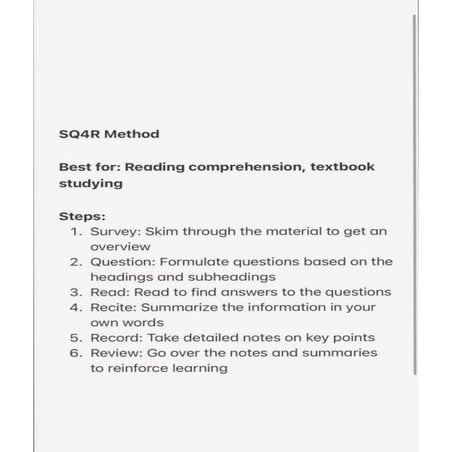 SQ4R Method

Best for: Reading comprehension, textbook studying

Steps:
1. Survey: Skim through the material to get an overview
2. Question: Formulate questions based on the headings and subheadings
3. Read: Read to find answers to the questions
4. Recite: Summarize the information in your own words
5. Record: Take detailed notes on key points
6. Review: Go over the notes and summaries to reinforce learning